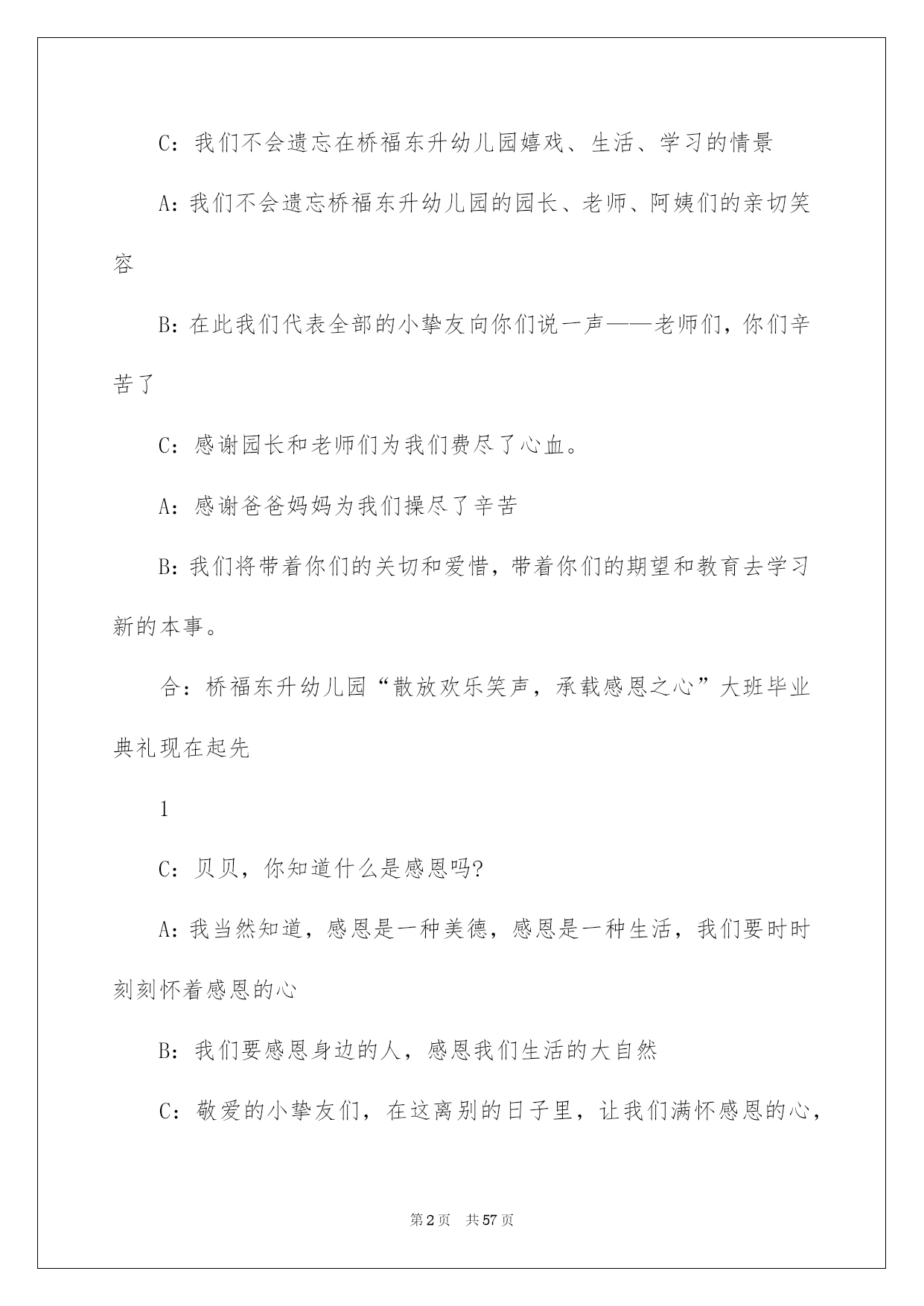 C：我们不会遗忘在桥福东升幼儿园嬉戏、生活、学习的情景

A：我们不会遗忘桥福东升幼儿园的园长、老师、阿姨们的亲切笑容

B：在此我们代表全部的小挚友向你们说一声——老师们，你们辛苦了

C：感谢园长和老师们为我们费尽了心血。

A：感谢爸爸妈妈为我们操尽了辛苦

B：我们将带着你们的关切和爱惜，带着你们的期望和教育去学习新的本事。

合：桥福东升幼儿园“散放欢乐笑声，承载感恩之心”大班毕业典礼现在起先

1

C：贝贝，你知道什么是感恩吗?

A：我当然知道，感恩是一种美德，感恩是一种生活，我们要时时刻刻怀着感恩的心

B：我们要感恩身边的人，感恩我们生活的大自然

C：敬爱的小挚友们，在这离别的日子里，让我们满怀感恩的心，

第2页 共57页